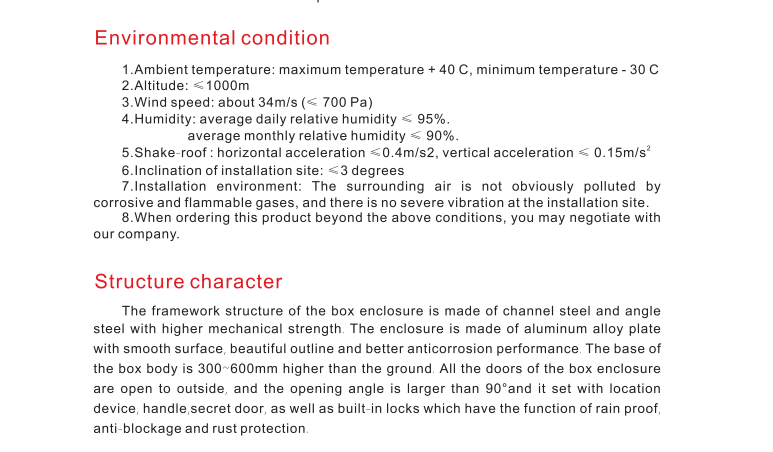 Environmental condition

1.Ambient temperature: maximum temperature + 40 C, minimum temperature - 30 C
2.Altitude: ≤1000m
3.Wind speed: about 34m/s (≤ 700 Pa)
4.Humidity: average daily relative humidity ≤ 95%.
average monthly relative humidity ≤ 90%.
5.Shake-roof : horizontal acceleration ≤0.4m/s2, vertical acceleration ≤ 0.15m/s$^2$
6.Inclination of installation site: ≤3 degrees
7.Installation environment: The surrounding air is not obviously polluted by corrosive and flammable gases, and there is no severe vibration at the installation site.
8.When ordering this product beyond the above conditions, you may negotiate with our company.

Structure character

The framework structure of the box enclosure is made of channel steel and angle steel with higher mechanical strength. The enclosure is made of aluminum alloy plate with smooth surface, beautiful outline and better anticorrosion performance. The base of the box body is 300~600mm higher than the ground. All the doors of the box enclosure are open to outside, and the opening angle is larger than 90°and it set with location device, handle,secret door, as well as built-in locks which have the function of rain proof, anti-blockage and rust protection.